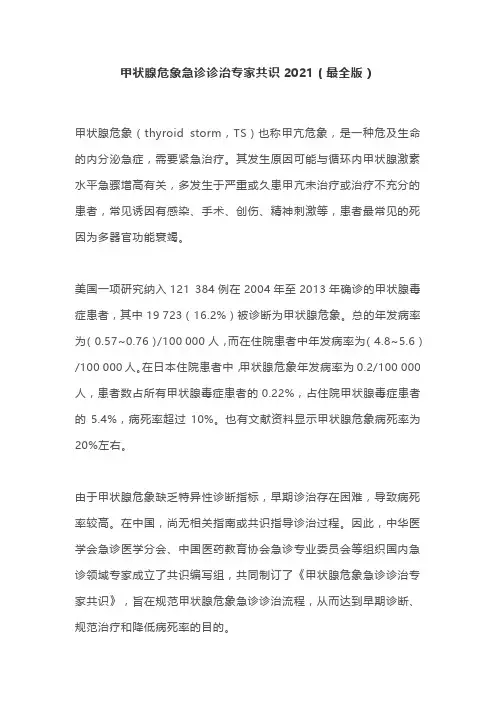 甲状腺危象急诊诊治专家共识 2021（最全版）

甲状腺危象（thyroid storm，TS）也称甲亢危象，是一种危及生命的内分泌急症，需要紧急治疗。其发生原因可能与循环内甲状腺激素水平急骤增高有关，多发生于严重或久患甲亢未治疗或治疗不充分的患者，常见诱因有感染、手术、创伤、精神刺激等，患者最常见的死因为多器官功能衰竭。

美国一项研究纳入 121 384 例在 2004 年至 2013 年确诊的甲状腺毒症患者，其中 19 723（16.2%）被诊断为甲状腺危象。总的年发病率为（0.57~0.76）/100 000 人，而在住院患者中年发病率为（4.8~5.6）/100 000 人。在日本住院患者中，甲状腺危象年发病率为 0.2/100 000 人，患者数占所有甲状腺毒症患者的 0.22%，占住院甲状腺毒症患者的 5.4%，病死率超过 10%。也有文献资料显示甲状腺危象病死率为 20%左右。

由于甲状腺危象缺乏特异性诊断指标，早期诊治存在困难，导致病死率较高。在中国，尚无相关指南或共识指导诊治过程。因此，中华医学会急诊医学分会、中国医药教育协会急诊专业委员会等组织国内急诊领域专家成立了共识编写组，共同制订了《甲状腺危象急诊诊治专家共识》，旨在规范甲状腺危象急诊诊治流程，从而达到早期诊断、规范治疗和降低病死率的目的。